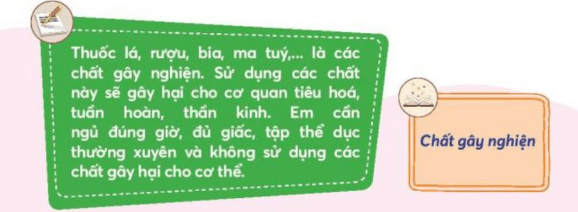 Thuốc lá, rượu, bia, ma tuý,... là các chất gây nghiện. Sử dụng các chất này sẽ gây hại cho cơ quan tiêu hoá, tuần hoàn, thần kinh. Em cần ngủ đúng giờ, đủ giấc, tập thể dục thường xuyên và không sử dụng các chất gây hại cho cơ thể.

Chất gây nghiện